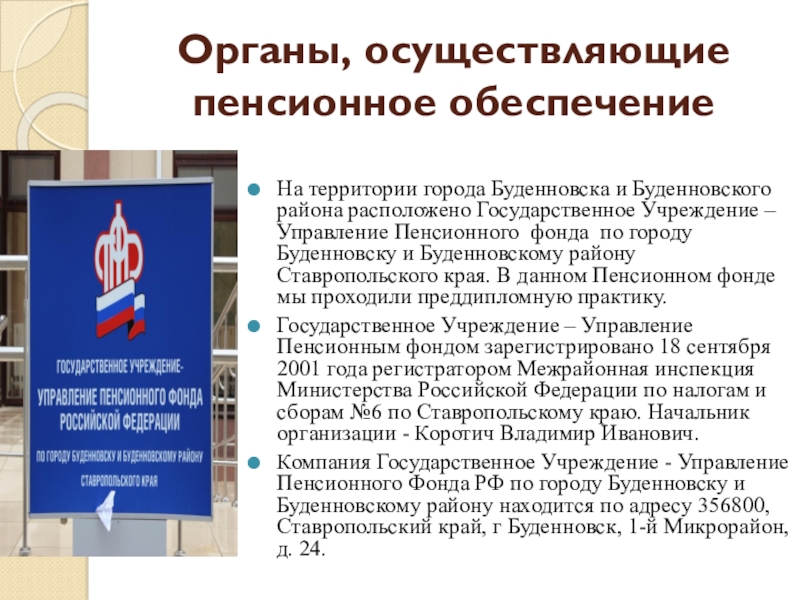 Органы, осуществляющие пенсионное обеспечение

ГОСУДАРСТВЕННОЕ УЧРЕЖДЕНИЕ-
УПРАВЛЕНИЕ ПЕНСИОННОГО ФОНДА
РОССИЙСКОЙ ФЕДЕРАЦИИ
ПО ГОРОДУ БУДЕННОВСКУ И БУДЕННОВСКОМУ РАЙОНУ
СТАВРОПОЛЬСКОГО КРАЯ

• На территории города Буденновска и Буденновского района расположено Государственное Учреждение – Управление Пенсионного фонда по городу Буденновску и Буденновскому району Ставропольского края. В данном Пенсионном фонде мы проходили преддипломную практику.
• Государственное Учреждение – Управление Пенсионным фондом зарегистрировано 18 сентября 2001 года регистратором Межрайонная инспекция Министерства Российской Федерации по налогам и сборам №6 по Ставропольскому краю. Начальник организации - Коротич Владимир Иванович.
• Компания Государственное Учреждение - Управление Пенсионного Фонда РФ по городу Буденновску и Буденновскому району находится по адресу 356800, Ставропольский край, г Буденновск, 1-й Микрорайон, д. 24.